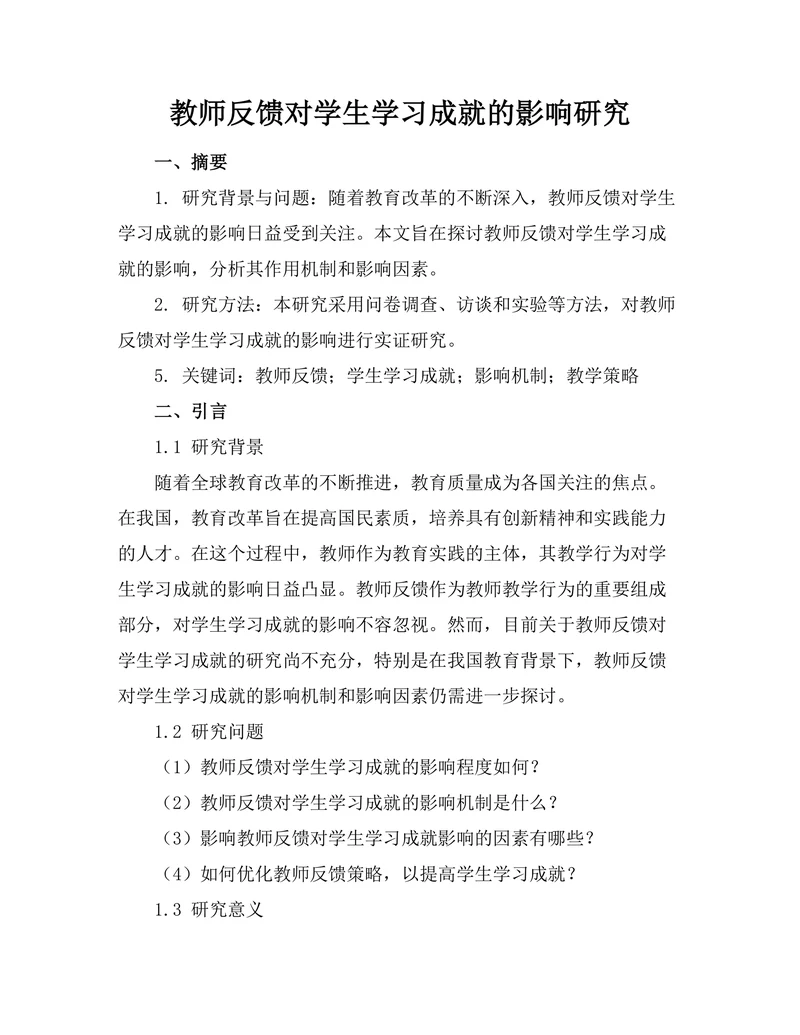 教师反馈对学生学习成就的影响研究

一、摘要

1. 研究背景与问题：随着教育改革的不断深入，教师反馈对学生学习成就的影响日益受到关注。本文旨在探讨教师反馈对学生学习成就的影响，分析其作用机制和影响因素。

2. 研究方法：本研究采用问卷调查、访谈和实验等方法，对教师反馈对学生学习成就的影响进行实证研究。

5. 关键词：教师反馈；学生学习成就；影响机制；教学策略

二、引言

1.1 研究背景

随着全球教育改革的不断推进，教育质量成为各国关注的焦点。在我国，教育改革旨在提高国民素质，培养具有创新精神和实践能力的人才。在这个过程中，教师作为教育实践的主体，其教学行为对学生学习成就的影响日益凸显。教师反馈作为教师教学行为的重要组成部分，对学生学习成就的影响不容忽视。然而，目前关于教师反馈对学生学习成就的研究尚不充分，特别是在我国教育背景下，教师反馈对学生学习成就的影响机制和影响因素仍需进一步探讨。

1.2 研究问题

（1）教师反馈对学生学习成就的影响程度如何？

（2）教师反馈对学生学习成就的影响机制是什么？

（3）影响教师反馈对学生学习成就影响的因素有哪些？

（4）如何优化教师反馈策略，以提高学生学习成就？

1.3 研究意义